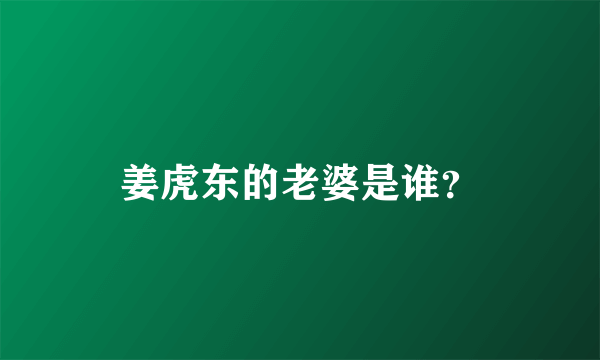 姜虎东的老婆是谁?